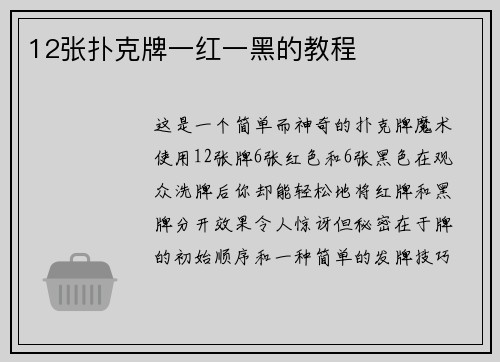 12张扑克牌一红一黑的教程

这是一个简单而神奇的扑克牌魔术使用12张牌6张红色和6张黑色在观众洗牌后你却能轻松地将红牌和黑牌分开效果令人惊讶但秘密在于牌的初始顺序和一种简单的发牌技巧